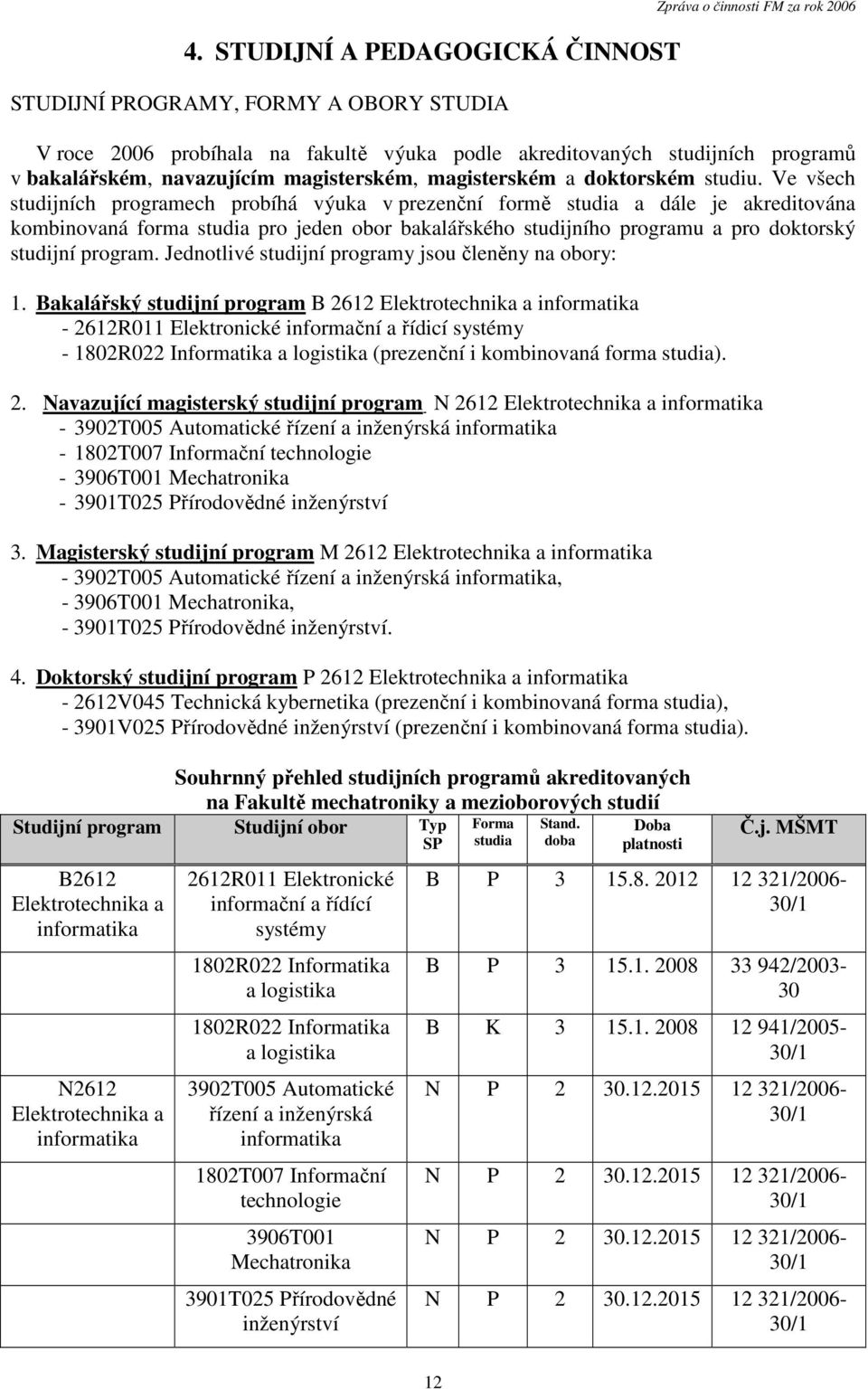 Zpráva o činnosti FM za rok 2006

4. STUDIJNÍ A PEDAGOGICKÁ ČINNOST

STUDIJNÍ PROGRAMY, FORMY A OBORY STUDIA

V roce 2006 probíhala na fakultě výuka podle akreditovaných studijních programů v bakalářském, navazujícím magisterském, magisterském a doktorském studiu. Ve všech studijních programech probíhá výuka v prezenční formě studia a dále je akreditována kombinovaná forma studia pro jeden obor bakalářského studijního programu a pro doktorský studijní program. Jednotlivé studijní programy jsou členěny na obory:

1. Bakalářský studijní program B 2612 Elektrotechnika a informatika
- 2612R011 Elektronické informační a řídicí systémy
- 1802R022 Informatika a logistika (prezenční i kombinovaná forma studia).

2. Navazující magisterský studijní program. N 2612 Elektrotechnika a informatika
- 3902T005 Automatické řízení a inženýrská informatika
- 1802T007 Informační technologie
- 3906T001 Mechatronika
- 3901T025 Přírodovědné inženýrství

3. Magisterský studijní program M 2612 Elektrotechnika a informatika
- 3902T005 Automatické řízení a inženýrská informatika,
- 3906T001 Mechatronika,
- 3901T025 Přírodovědné inženýrství.

4. Doktorský studijní program P 2612 Elektrotechnika a informatika
- 2612V045 Technická kybernetika (prezenční i kombinovaná forma studia),
- 3901V025 Přírodovědné inženýrství (prezenční i kombinovaná forma studia).

Souhrnný přehled studijních programů akreditovaných na Fakultě mechatroniky a mezioborových studií

| Studijní program | Studijní obor | Typ SP | Forma studia | Stand. doba | Doba platnosti | Č.j. MŠMT |
|---|---|---|---|---|---|---|
| B2612 Elektrotechnika a informatika | 2612R011 Elektronické informační a řídící systémy | B | P | 3 | 15.8. 2012 | 12 321/2006-30/1 |
| | 1802R022 Informatika a logistika | B | P | 3 | 15.1. 2008 | 33 942/2003-30 |
| | 1802R022 Informatika a logistika | B | K | 3 | 15.1. 2008 | 12 941/2005-30/1 |
| N2612 Elektrotechnika a informatika | 3902T005 Automatické řízení a inženýrská informatika | N | P | 2 | 30.12.2015 | 12 321/2006-30/1 |
| | 1802T007 Informační technologie | N | P | 2 | 30.12.2015 | 12 321/2006-30/1 |
| | 3906T001 Mechatronika | N | P | 2 | 30.12.2015 | 12 321/2006-30/1 |
| | 3901T025 Přírodovědné inženýrství | N | P | 2 | 30.12.2015 | 12 321/2006-30/1 |

12